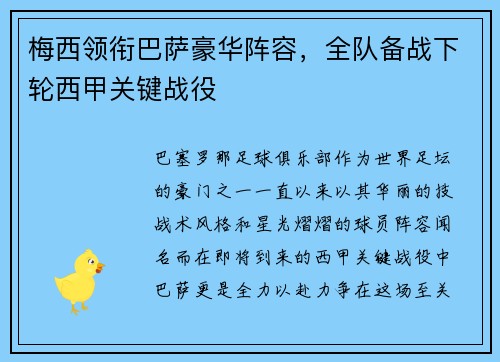 梅西领衔巴萨豪华阵容，全队备战下轮西甲关键战役

巴塞罗那足球俱乐部作为世界足坛的豪门之一一直以来以其华丽的技战术风格和星光熠熠的球员阵容闻名而在即将到来的西甲关键战役中巴萨更是全力以赴力争在这场至关